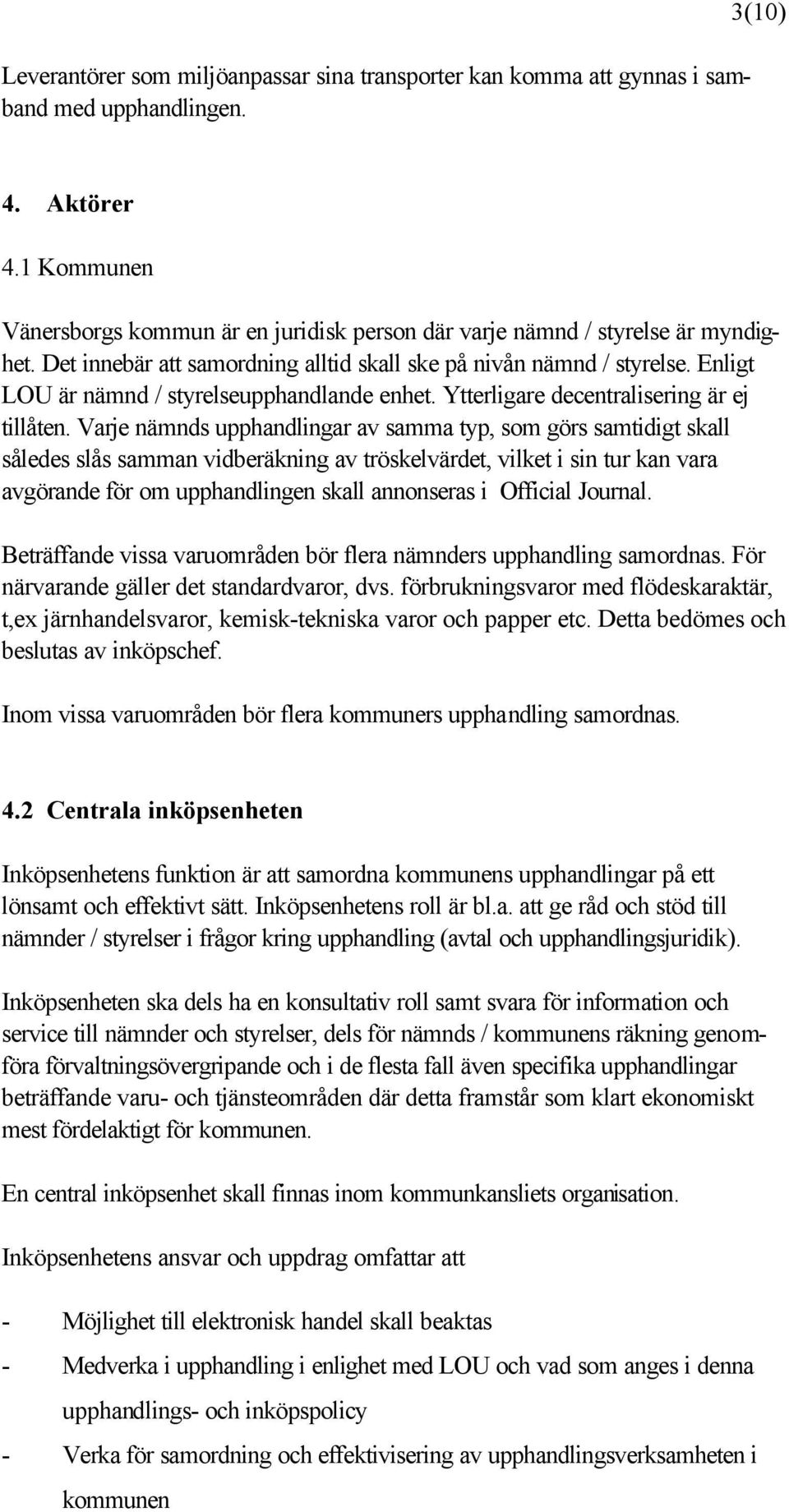 3(10)

Leverantörer som miljöanpassar sina transporter kan komma att gynnas i samband med upphandlingen.

4. Aktörer

4.1 Kommunen

Vänersborgs kommun är en juridisk person där varje nämnd / styrelse är myndighet. Det innebär att samordning alltid skall ske på nivån nämnd / styrelse. Enligt LOU är nämnd / styrelseupphandlande enhet. Ytterligare decentralisering är ej tillåten. Varje nämnds upphandlingar av samma typ, som görs samtidigt skall således slås samman vidberäkning av tröskelvärdet, vilket i sin tur kan vara avgörande för om upphandlingen skall annonseras i Official Journal.

Beträffande vissa varuområden bör flera nämnders upphandling samordnas. För närvarande gäller det standardvaror, dvs. förbrukningsvaror med flödeskaraktär, t,ex järnhandelsvaror, kemisk-tekniska varor och papper etc. Detta bedömes och beslutas av inköpschef.

Inom vissa varuområden bör flera kommuners upphandling samordnas.

4.2 Centrala inköpsenheten

Inköpsenhetens funktion är att samordna kommunens upphandlingar på ett lönsamt och effektivt sätt. Inköpsenhetens roll är bl.a. att ge råd och stöd till nämnder / styrelser i frågor kring upphandling (avtal och upphandlingsjuridik).

Inköpsenheten ska dels ha en konsultativ roll samt svara för information och service till nämnder och styrelser, dels för nämnds / kommunens räkning genomföra förvaltningsövergripande och i de flesta fall även specifika upphandlingar beträffande varu- och tjänsteområden där detta framstår som klart ekonomiskt mest fördelaktigt för kommunen.

En central inköpsenhet skall finnas inom kommunkansliets organisation.

Inköpsenhetens ansvar och uppdrag omfattar att

- Möjlighet till elektronisk handel skall beaktas
- Medverka i upphandling i enlighet med LOU och vad som anges i denna upphandlings- och inköpspolicy
- Verka för samordning och effektivisering av upphandlingsverksamheten i kommunen